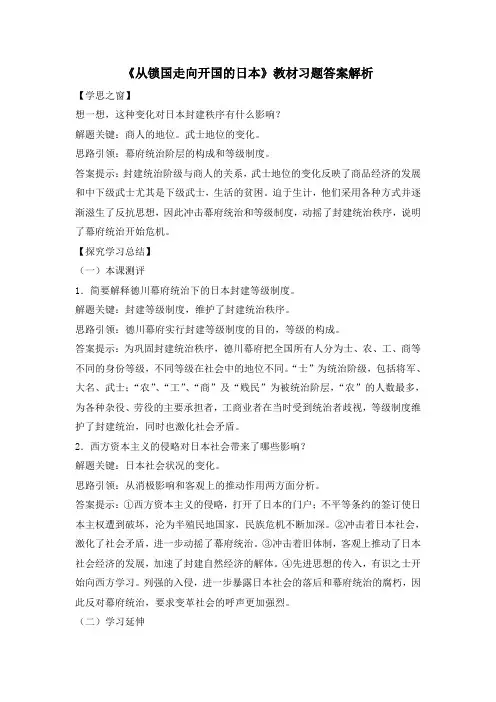 《从锁国走向开国的日本》教材习题答案解析

【学思之窗】

想一想，这种变化对日本封建秩序有什么影响？

解题关键：商人的地位。武士地位的变化。

思路引领：幕府统治阶层的构成和等级制度。

答案提示：封建统治阶级与商人的关系，武士地位的变化反映了商品经济的发展和中下级武士尤其是下级武士，生活的贫困。迫于生计，他们采用各种方式并逐渐滋生了反抗思想，因此冲击幕府统治和等级制度，动摇了封建统治秩序，说明了幕府统治开始危机。

【探究学习总结】

（一）本课测评

1．简要解释德川幕府统治下的日本封建等级制度。

解题关键：封建等级制度，维护了封建统治秩序。

思路引领：德川幕府实行封建等级制度的目的，等级的构成。

答案提示：为巩固封建统治秩序，德川幕府把全国所有人分为士、农、工、商等不同的身份等级，不同等级在社会中的地位不同。“士”为统治阶级，包括将军、大名、武士；“农”、“工”、“商”及“贱民”为被统治阶层，“农”的人数最多，为各种杂役、劳役的主要承担者，工商业者在当时受到统治者歧视，等级制度维护了封建统治，同时也激化社会矛盾。

2．西方资本主义的侵略对日本社会带来了哪些影响？

解题关键：日本社会状况的变化。

思路引领：从消极影响和客观上的推动作用两方面分析。

答案提示：①西方资本主义的侵略，打开了日本的门户；不平等条约的签订使日本主权遭到破坏，沦为半殖民地国家，民族危机不断加深。②冲击着日本社会，激化了社会矛盾，进一步动摇了幕府统治。③冲击着旧体制，客观上推动了日本社会经济的发展，加速了封建自然经济的解体。④先进思想的传入，有识之士开始向西方学习。列强的入侵，进一步暴露日本社会的落后和幕府统治的腐朽，因此反对幕府统治，要求变革社会的呼声更加强烈。

（二）学习延伸